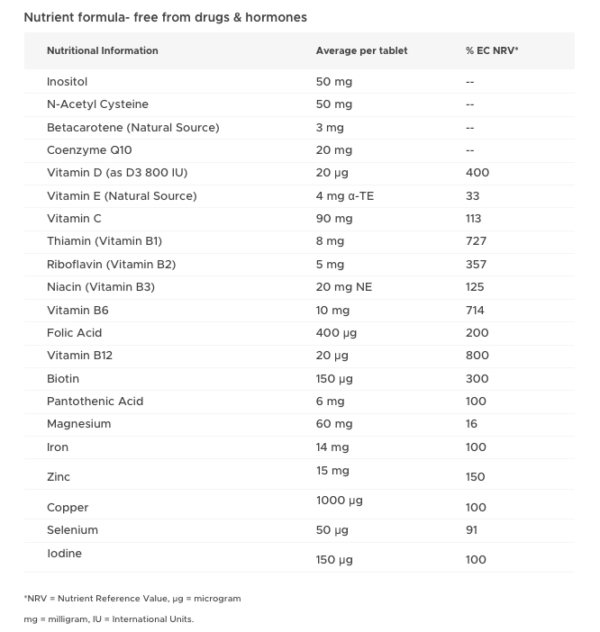 Nutrient formula- free from drugs & hormones

| Nutritional Information | Average per tablet | % EC NRV* |
|---|---|---|
| Inositol | 50 mg | -- |
| N-Acetyl Cysteine | 50 mg | -- |
| Betacarotene (Natural Source) | 3 mg | -- |
| Coenzyme Q10 | 20 mg | -- |
| Vitamin D (as D3 800 IU) | 20 μg | 400 |
| Vitamin E (Natural Source) | 4 mg α-TE | 33 |
| Vitamin C | 90 mg | 113 |
| Thiamin (Vitamin B1) | 8 mg | 727 |
| Riboflavin (Vitamin B2) | 5 mg | 357 |
| Niacin (Vitamin B3) | 20 mg NE | 125 |
| Vitamin B6 | 10 mg | 714 |
| Folic Acid | 400 μg | 200 |
| Vitamin B12 | 20 μg | 800 |
| Biotin | 150 μg | 300 |
| Pantothenic Acid | 6 mg | 100 |
| Magnesium | 60 mg | 16 |
| Iron | 14 mg | 100 |
| Zinc | 15 mg | 150 |
| Copper | 1000 μg | 100 |
| Selenium | 50 μg | 91 |
| Iodine | 150 μg | 100 |

*NRV = Nutrient Reference Value, μg = microgram

mg = milligram, IU = International Units.